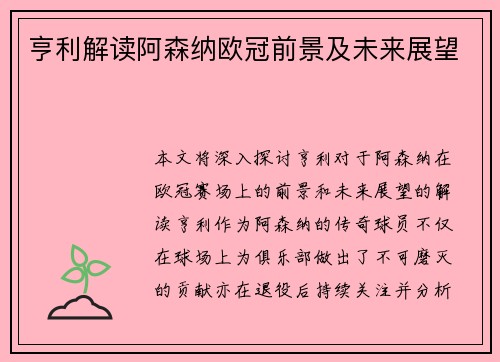 亨利解读阿森纳欧冠前景及未来展望

本文将深入探讨亨利对于阿森纳在欧冠赛场上的前景和未来展望的解读亨利作为阿森纳的传奇球员不仅在球场上为俱乐部做出了不可磨灭的贡献亦在退役后持续关注并分析